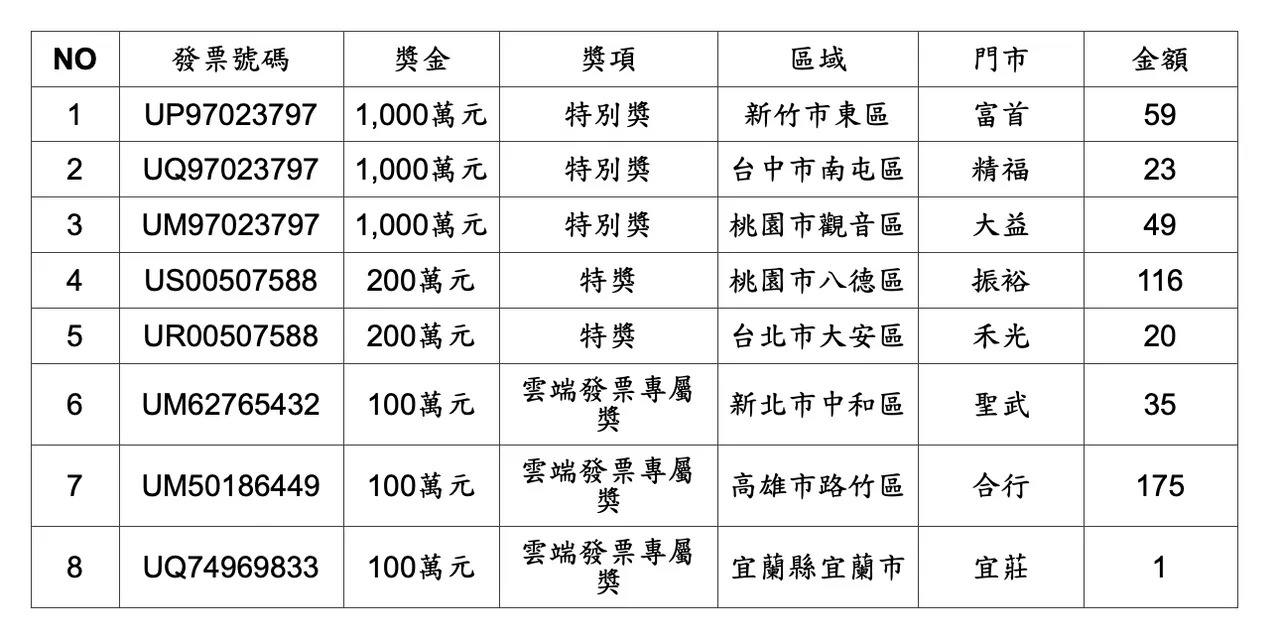 | NO | 發票號碼 | 獎金 | 獎項 | 區域 | 門市 | 金額 |
|---|---|---|---|---|---|---|
| 1 | UP97023797 | 1,000萬元 | 特別獎 | 新竹市東區 | 富首 | 59 |
| 2 | UQ97023797 | 1,000萬元 | 特別獎 | 台中市南屯區 | 精福 | 23 |
| 3 | UM97023797 | 1,000萬元 | 特別獎 | 桃園市觀音區 | 大益 | 49 |
| 4 | US00507588 | 200萬元 | 特獎 | 桃園市八德區 | 振裕 | 116 |
| 5 | UR00507588 | 200萬元 | 特獎 | 台北市大安區 | 禾光 | 20 |
| 6 | UM62765432 | 100萬元 | 雲端發票專屬獎 | 新北市中和區 | 聖武 | 35 |
| 7 | UM50186449 | 100萬元 | 雲端發票專屬獎 | 高雄市路竹區 | 合行 | 175 |
| 8 | UQ74969833 | 100萬元 | 雲端發票專屬獎 | 宜蘭縣宜蘭市 | 宜莊 | 1 |